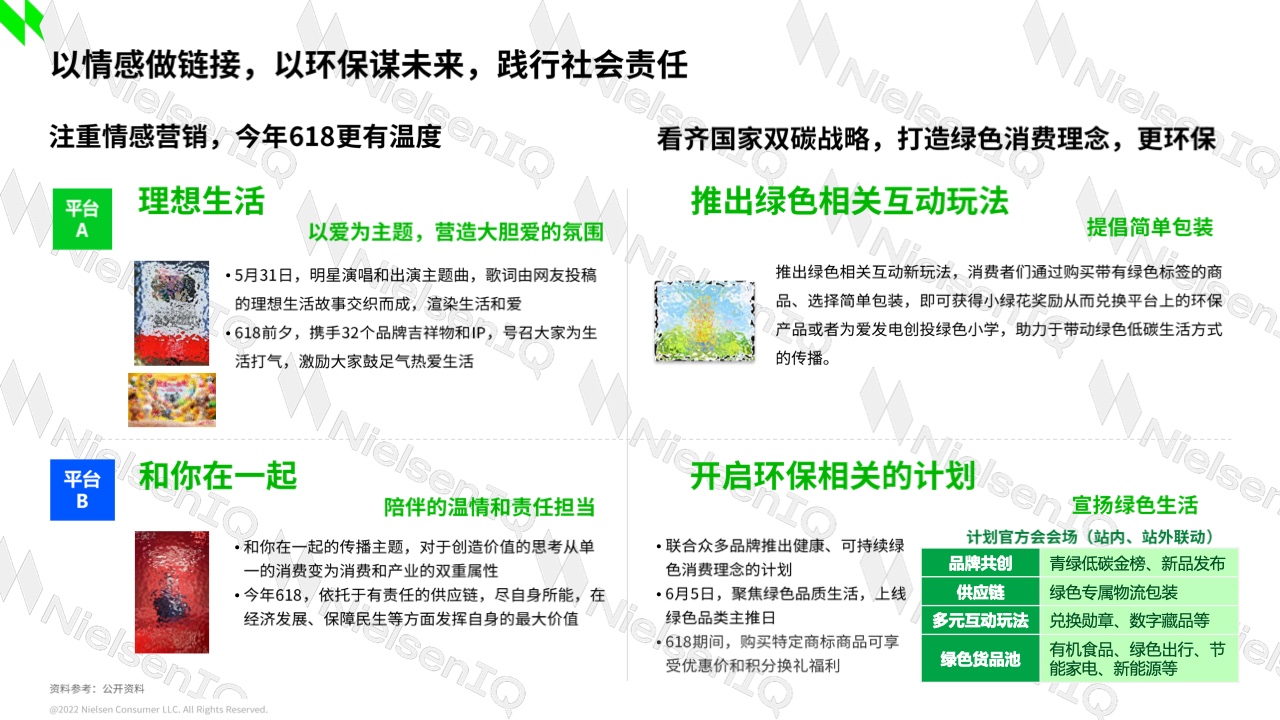 以情感做链接，以环保谋未来，践行社会责任

注重情感营销，今年618更有温度

平台
A

理想生活

以爱为主题，营造大胆爱的氛围

• 5月31日，明星演唱和出演主题曲，歌词由网友投稿的理想生活故事交织而成，渲染生活和爱
• 618前夕，携手32个品牌吉祥物和IP，号召大家为生活打气，激励大家鼓足气热爱生活

平台
B

和你在一起

陪伴的温情和责任担当

• 和你在一起的传播主题，对于创造价值的思考从单一的消费变为消费和产业的双重属性
• 今年618，依托于有责任的供应链，尽自身所能，在经济发展、保障民生等方面发挥自身的最大价值

看齐国家双碳战略，打造绿色消费理念，更环保

推出绿色相关互动玩法

提倡简单包装

推出绿色相关互动新玩法，消费者们通过购买带有绿色标签的商品、选择简单包装，即可获得小绿花奖励从而兑换平台上的环保产品或者为爱发电创投绿色小学，助力于带动绿色低碳生活方式的传播。

开启环保相关的计划

宣扬绿色生活

• 联合众多品牌推出健康、可持续绿色消费理念的计划
• 6月5日，聚焦绿色品质生活，上线绿色品类主推日
• 618期间，购买特定商标商品可享受优惠价和积分换礼福利

计划官方会会场（站内、站外联动）

| 品牌共创 | 青绿低碳金榜、新品发布 |
|---|---|
| 供应链 | 绿色专属物流包装 |
| 多元互动玩法 | 兑换勋章、数字藏品等 |
| 绿色货品池 | 有机食品、绿色出行、节能家电、新能源等 |

资料参考：公开资料

@2022 Nielsen Consumer LLC. All Rights Reserved.

NielsenIQ